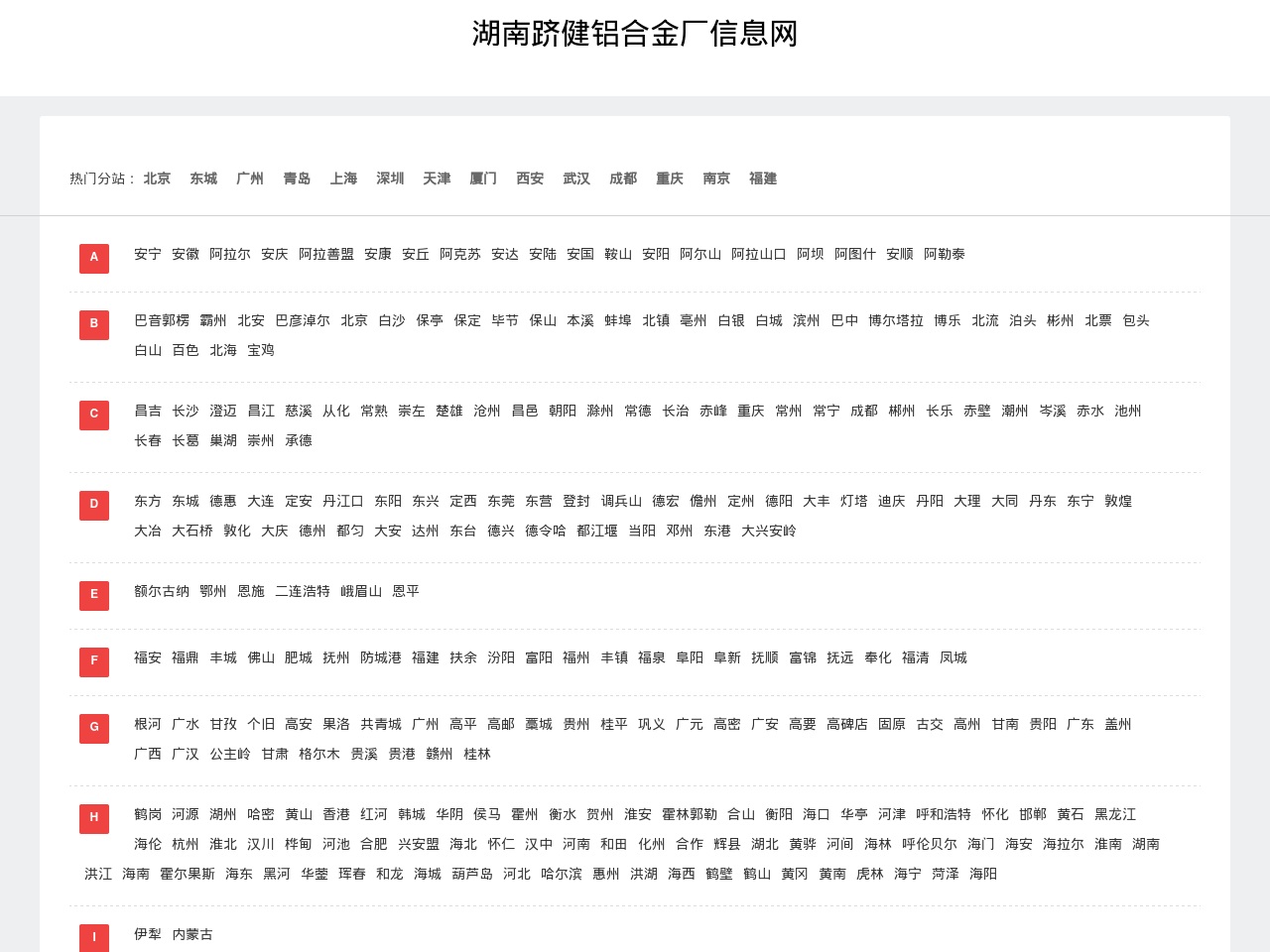 湖南跻健铝合金厂信息网

热门分站： 北京 东城 广州 青岛 上海 深圳 天津 厦门 西安 武汉 成都 重庆 南京 福建

A
安宁 安徽 阿拉尔 安庆 阿拉善盟 安康 安丘 阿克苏 安达 安陆 安国 鞍山 安阳 阿尔山 阿拉山口 阿坝 阿图什 安顺 阿勒泰

B
巴音郭楞 霸州 北安 巴彦淖尔 北京 白沙 保亭 保定 毕节 保山 本溪 蚌埠 北镇 亳州 白银 白城 滨州 巴中 博尔塔拉 博乐 北流 泊头 彬州 北票 包头 白山 百色 北海 宝鸡

C
昌吉 长沙 澄迈 昌江 慈溪 从化 常熟 崇左 楚雄 沧州 昌邑 朝阳 滁州 常德 长治 赤峰 重庆 常州 常宁 成都 郴州 长乐 赤壁 潮州 岑溪 赤水 池州 长春 长葛 巢湖 崇州 承德

D
东方 东城 德惠 大连 定安 丹江口 东阳 东兴 定西 东莞 东营 登封 调兵山 德宏 儋州 定州 德阳 大丰 灯塔 迪庆 丹阳 大理 大同 丹东 东宁 敦煌 大冶 大石桥 敦化 大庆 德州 都匀 大安 达州 东台 德兴 德令哈 都江堰 当阳 邓州 东港 大兴安岭

E
额尔古纳 鄂州 恩施 二连浩特 峨眉山 恩平

F
福安 福鼎 丰城 佛山 肥城 抚州 防城港 福建 扶余 汾阳 富阳 福州 丰镇 福泉 阜阳 阜新 抚顺 富锦 抚远 奉化 福清 凤城

G
根河 广水 甘孜 个旧 高安 果洛 共青城 广州 高平 高邮 藁城 贵州 桂平 巩义 广元 高密 广安 高要 高碑店 固原 古交 高州 甘南 贵阳 广东 盖州 广西 广汉 公主岭 甘肃 格尔木 贵溪 贵港 赣州 桂林

H
鹤岗 河源 湖州 哈密 黄山 香港 红河 韩城 华阴 侯马 霍州 衡水 贺州 淮安 霍林郭勒 合山 衡阳 海口 华亭 河津 呼和浩特 怀化 邯郸 黄石 黑龙江 海伦 杭州 淮北 汉川 桦甸 河池 合肥 兴安盟 海北 怀仁 汉中 河南 和田 化州 合作 辉县 湖北 黄骅 河间 海林 呼伦贝尔 海门 海安 海拉尔 淮南 湖南 洪江 海南 霍尔果斯 海东 黑河 华蓥 珲春 和龙 海城 葫芦岛 河北 哈尔滨 惠州 洪湖 海西 鹤壁 鹤山 黄冈 黄南 虎林 海宁 菏泽 海阳

I
伊犁 内蒙古